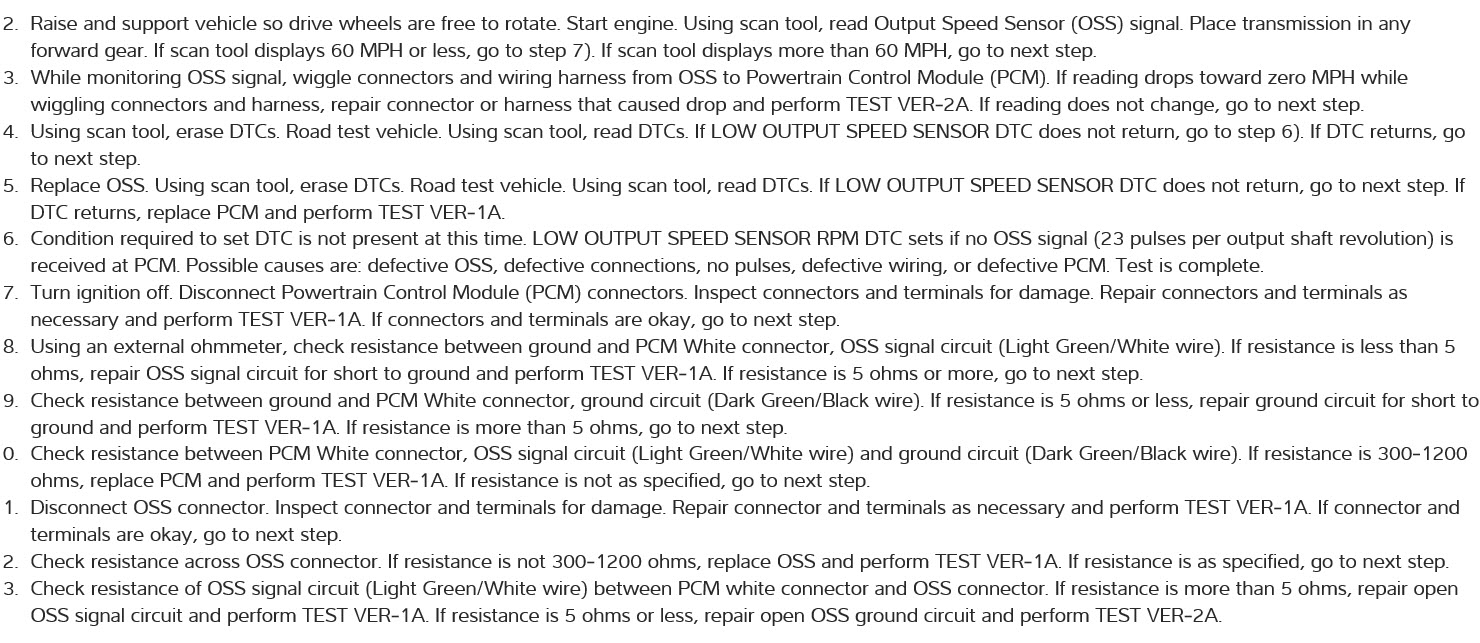 2. Raise and support vehicle so drive wheels are free to rotate. Start engine. Using scan tool, read Output Speed Sensor (OSS) signal. Place transmission in any forward gear. If scan tool displays 60 MPH or less, go to step 7). If scan tool displays more than 60 MPH, go to next step.
3. While monitoring OSS signal, wiggle connectors and wiring harness from OSS to Powertrain Control Module (PCM). If reading drops toward zero MPH while wiggling connectors and harness, repair connector or harness that caused drop and perform TEST VER-2A. If reading does not change, go to next step.
4. Using scan tool, erase DTCs. Road test vehicle. Using scan tool, read DTCs. If LOW OUTPUT SPEED SENSOR DTC does not return, go to step 6). If DTC returns, go to next step.
5. Replace OSS. Using scan tool, erase DTCs. Road test vehicle. Using scan tool, read DTCs. If LOW OUTPUT SPEED SENSOR DTC does not return, go to next step. If DTC returns, replace PCM and perform TEST VER-1A.
6. Condition required to set DTC is not present at this time. LOW OUTPUT SPEED SENSOR RPM DTC sets if no OSS signal (23 pulses per output shaft revolution) is received at PCM. Possible causes are: defective OSS, defective connections, no pulses, defective wiring, or defective PCM. Test is complete.
7. Turn ignition off. Disconnect Powertrain Control Module (PCM) connectors. Inspect connectors and terminals for damage. Repair connectors and terminals as necessary and perform TEST VER-1A. If connectors and terminals are okay, go to next step.
8. Using an external ohmmeter, check resistance between ground and PCM White connector, OSS signal circuit (Light Green/White wire). If resistance is less than 5 ohms, repair OSS signal circuit for short to ground and perform TEST VER-1A. If resistance is 5 ohms or more, go to next step.
9. Check resistance between ground and PCM White connector, ground circuit (Dark Green/Black wire). If resistance is 5 ohms or less, repair ground circuit for short to ground and perform TEST VER-1A. If resistance is more than 5 ohms, go to next step.
0. Check resistance between PCM White connector, OSS signal circuit (Light Green/White wire) and ground circuit (Dark Green/Black wire). If resistance is 300-1200 ohms, replace PCM and perform TEST VER-1A. If resistance is not as specified, go to next step.
1. Disconnect OSS connector. Inspect connector and terminals for damage. Repair connector and terminals as necessary and perform TEST VER-1A. If connector and terminals are okay, go to next step.
2. Check resistance across OSS connector. If resistance is not 300-1200 ohms, replace OSS and perform TEST VER-1A. If resistance is as specified, go to next step.
3. Check resistance of OSS signal circuit (Light Green/White wire) between PCM white connector and OSS connector. If resistance is more than 5 ohms, repair open OSS signal circuit and perform TEST VER-1A. If resistance is 5 ohms or less, repair open OSS ground circuit and perform TEST VER-2A.